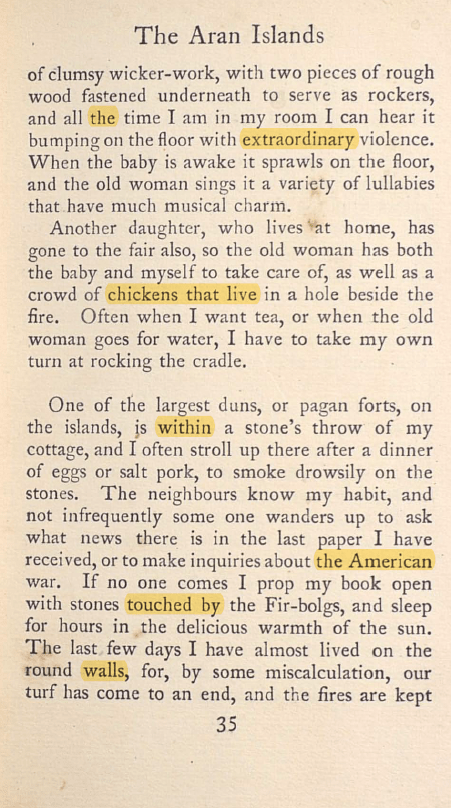 The Aran Islands

of clumsy wicker-work, with two pieces of rough wood fastened underneath to serve as rockers, and all the time I am in my room I can hear it bumping on the floor with extraordinary violence. When the baby is awake it sprawls on the floor, and the old woman sings it a variety of lullabies that have much musical charm.

Another daughter, who lives at home, has gone to the fair also, so the old woman has both the baby and myself to take care of, as well as a crowd of chickens that live in a hole beside the fire. Often when I want tea, or when the old woman goes for water, I have to take my own turn at rocking the cradle.

One of the largest duns, or pagan forts, on the islands, is within a stone's throw of my cottage, and I often stroll up there after a dinner of eggs or salt pork, to smoke drowsily on the stones. The neighbours know my habit, and not infrequently some one wanders up to ask what news there is in the last paper I have received, or to make inquiries about the American war. If no one comes I prop my book open with stones touched by the Fir-bolgs, and sleep for hours in the delicious warmth of the sun. The last few days I have almost lived on the round walls, for, by some miscalculation, our turf has come to an end, and the fires are kept

35